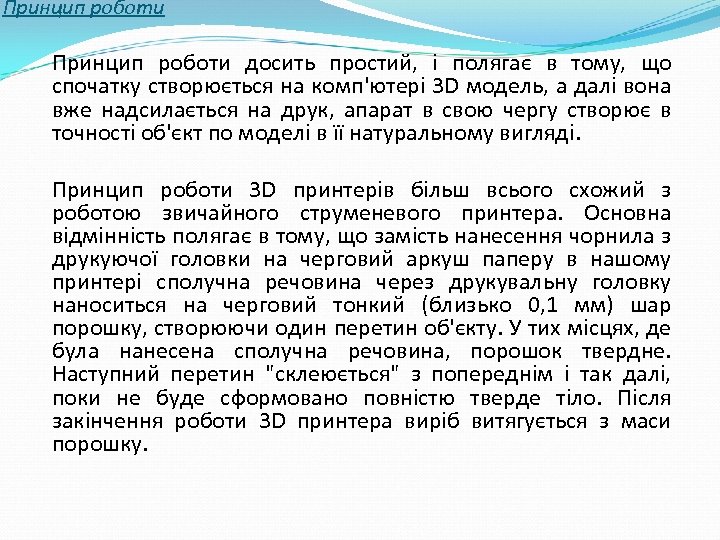 Принцип роботи

Принцип роботи досить простий, і полягає в тому, що спочатку створюється на комп'ютері 3D модель, а далі вона вже надсилається на друк, апарат в свою чергу створює в точності об'єкт по моделі в її натуральному вигляді.

Принцип роботи 3D принтерів більш всього схожий з роботою звичайного струменевого принтера. Основна відмінність полягає в тому, що замість нанесення чорнила з друкуючої головки на черговий аркуш паперу в нашому принтері сполучна речовина через друкувальну головку наноситься на черговий тонкий (близько 0,1 мм) шар порошку, створюючи один перетин об'єкту. У тих місцях, де була нанесена сполучна речовина, порошок твердне. Наступний перетин "склеюється" з попереднім і так далі, поки не буде сформовано повністю тверде тіло. Після закінчення роботи 3D принтера виріб витягується з маси порошку.